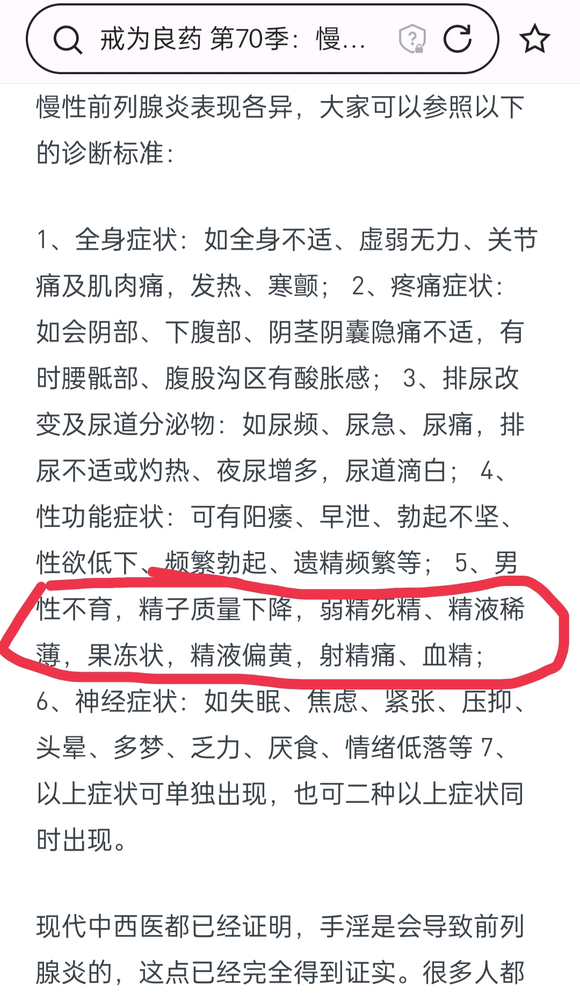 戒为良药 第70季：慢…

慢性前列腺炎表现各异，大家可以参照以下的诊断标准：

1、全身症状：如全身不适、虚弱无力、关节痛及肌肉痛，发热、寒颤； 2、疼痛症状：如会阴部、下腹部、阴茎阴囊隐痛不适，有时腰骶部、腹股沟区有酸胀感； 3、排尿改变及尿道分泌物：如尿频、尿急、尿痛，排尿不适或灼热、夜尿增多，尿道滴白； 4、性功能症状：可有阳痿、早泄、勃起不坚、性欲低下、频繁勃起、遗精频繁等； 5、男性不育，精子质量下降，弱精死精、精液稀薄，果冻状，精液偏黄，射精痛、血精； 6、神经症状：如失眠、焦虑、紧张、压抑、头晕、多梦、乏力、厌食、情绪低落等 7、以上症状可单独出现，也可二种以上症状同时出现。

现代中西医都已经证明，手淫是会导致前列腺炎的，这点已经完全得到证实。很多人都